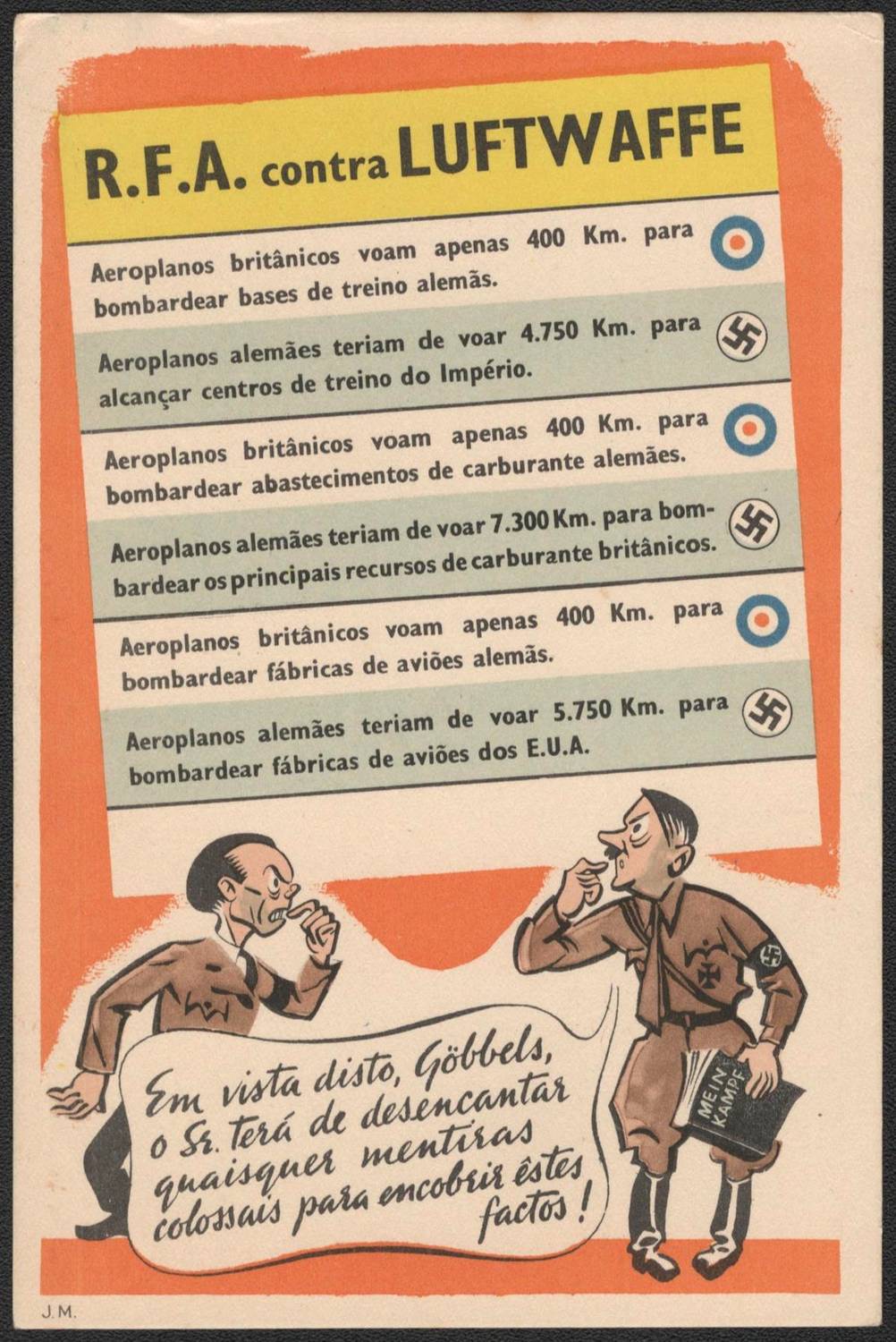 R.F.A. contra LUFTWAFFE

Aeroplanos britânicos voam apenas 400 Km. para bombardear bases de treino alemãs.

Aeroplanos alemães teriam de voar 4.750 Km. para alcançar centros de treino do Império.

Aeroplanos britânicos voam apenas 400 Km. para bombardear abastecimentos de carburante alemães.

Aeroplanos alemães teriam de voar 7.300 Km. para bombardear os principais recursos de carburante britânicos.

Aeroplanos britânicos voam apenas 400 Km. para bombardear fábricas de aviões alemãs.

Aeroplanos alemães teriam de voar 5.750 Km. para bombardear fábricas de aviões dos E.U.A.

Em vista disto, Göbbels, o Sr. terá de desencantar quaisquer mentiras colossais para encobrir êstes factos!

MEIN KAMPF

J.M.